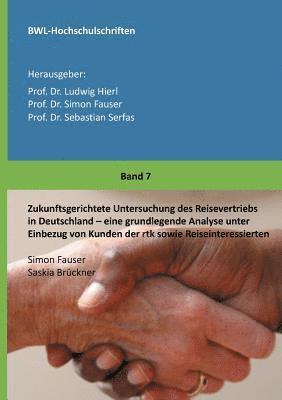 BWL-Hochschulschriften

Herausgeber:
Prof. Dr. Ludwig Hierl
Prof. Dr. Simon Fauser
Prof. Dr. Sebastian Serfas

Band 7

Zukunftsgerichtete Untersuchung des Reisevertriebs in Deutschland – eine grundlegende Analyse unter Einbezug von Kunden der rtk sowie Reiseinteressierten

Simon Fauser
Saskia Brückner